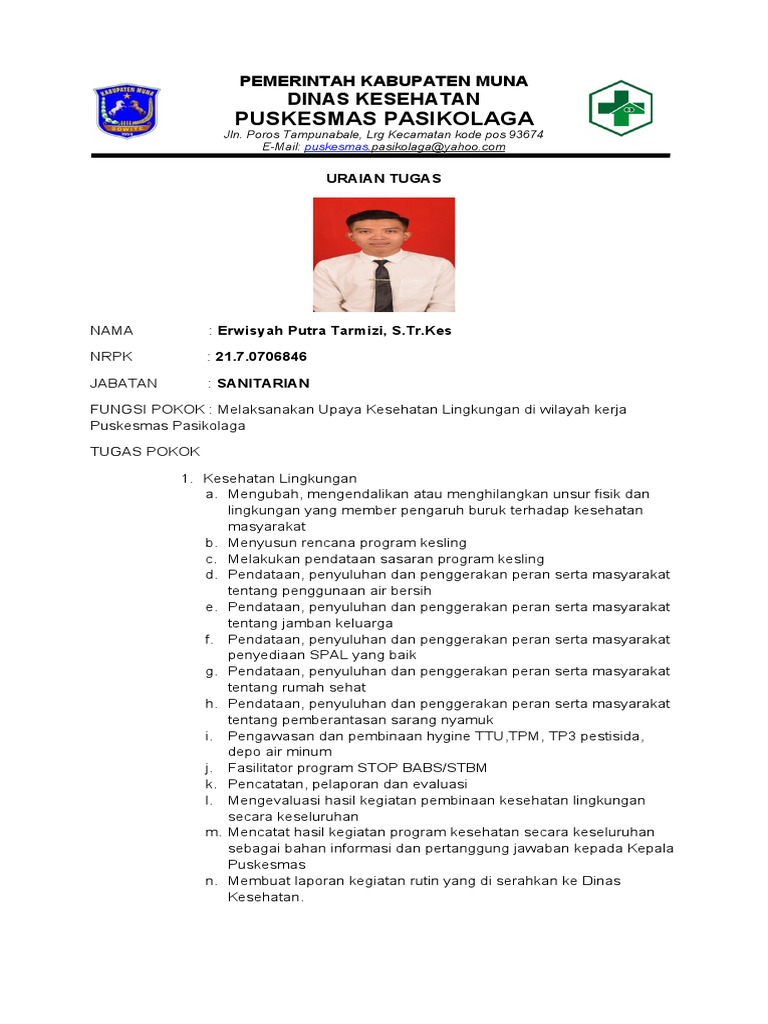 KABUPATEN MUNA

PEMERINTAH KABUPATEN MUNA
DINAS KESEHATAN
PUSKESMAS PASIKOLAGA
Jln. Poros Tampunabale, Lrg Kecamatan kode pos 93674
E-Mail: puskesmas.pasikolaga@yahoo.com

URAIAN TUGAS

NAMA : Erwisyah Putra Tarmizi, S.Tr.Kes

NRPK : 21.7.0706846

JABATAN : SANITARIAN

FUNGSI POKOK : Melaksanakan Upaya Kesehatan Lingkungan di wilayah kerja Puskesmas Pasikolaga

TUGAS POKOK

1. Kesehatan Lingkungan
a. Mengubah, mengendalikan atau menghilangkan unsur fisik dan lingkungan yang member pengaruh buruk terhadap kesehatan masyarakat
b. Menyusun rencana program kesling
c. Melakukan pendataan sasaran program kesling
d. Pendataan, penyuluhan dan penggerakan peran serta masyarakat tentang penggunaan air bersih
e. Pendataan, penyuluhan dan penggerakan peran serta masyarakat tentang jamban keluarga
f. Pendataan, penyuluhan dan penggerakan peran serta masyarakat penyediaan SPAL yang baik
g. Pendataan, penyuluhan dan penggerakan peran serta masyarakat tentang rumah sehat
h. Pendataan, penyuluhan dan penggerakan peran serta masyarakat tentang pemberantasan sarang nyamuk
i. Pengawasan dan pembinaan hygine TTU,TPM, TP3 pestisida, depo air minum
j. Fasilitator program STOP BABS/STBM
k. Pencatatan, pelaporan dan evaluasi
l. Mengevaluasi hasil kegiatan pembinaan kesehatan lingkungan secara keseluruhan
m. Mencatat hasil kegiatan program kesehatan secara keseluruhan sebagai bahan informasi dan pertanggung jawaban kepada Kepala Puskesmas
n. Membuat laporan kegiatan rutin yang di serahkan ke Dinas Kesehatan.